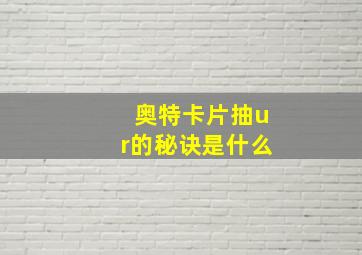 奥特卡片抽ur的秘诀是什么